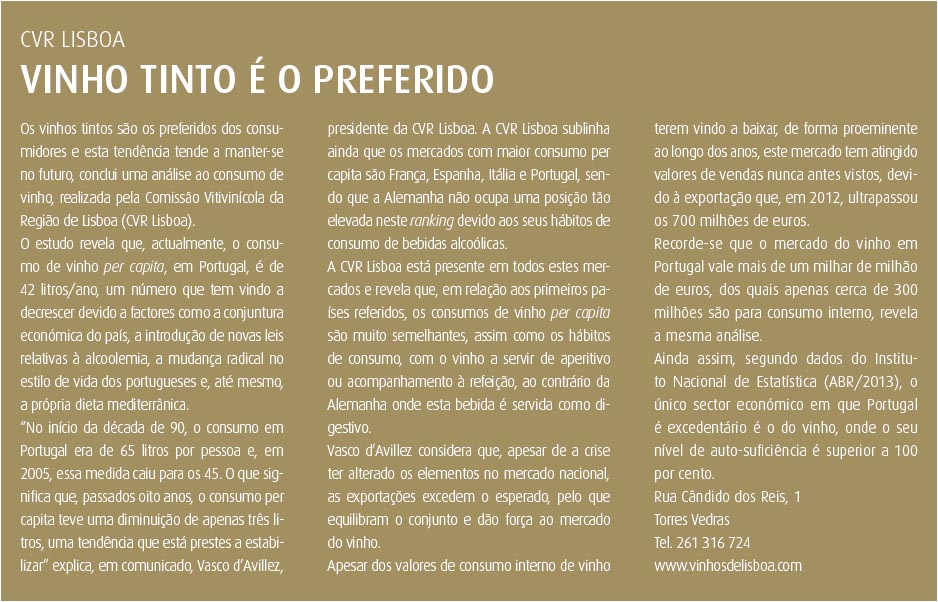 CVR LISBOA

VINHO TINTO É O PREFERIDO

Os vinhos tintos são os preferidos dos consumidores e esta tendência tende a manter-se no futuro, conclui uma análise ao consumo de vinho, realizada pela Comissão Vitivinícola da Região de Lisboa (CVR Lisboa).

O estudo revela que, actualmente, o consumo de vinho per capita, em Portugal, é de 42 litros/ano, um número que tem vindo a decrescer devido a factores como a conjuntura económica do país, a introdução de novas leis relativas à alcoolemia, a mudança radical no estilo de vida dos portugueses e, até mesmo, a própria dieta mediterrânica.

"No início da década de 90, o consumo em Portugal era de 65 litros por pessoa e, em 2005, essa medida caiu para os 45. O que significa que, passados oito anos, o consumo per capita teve uma diminuição de apenas três litros, uma tendência que está prestes a estabilizar" explica, em comunicado, Vasco d'Avillez, presidente da CVR Lisboa. A CVR Lisboa sublinha ainda que os mercados com maior consumo per capita são França, Espanha, Itália e Portugal, sendo que a Alemanha não ocupa uma posição tão elevada neste ranking devido aos seus hábitos de consumo de bebidas alcoólicas.

A CVR Lisboa está presente em todos estes mercados e revela que, em relação aos primeiros países referidos, os consumos de vinho per capita são muito semelhantes, assim como os hábitos de consumo, com o vinho a servir de aperitivo ou acompanhamento à refeição, ao contrário da Alemanha onde esta bebida é servida como digestivo.

Vasco d'Avillez considera que, apesar de a crise ter alterado os elementos no mercado nacional, as exportações excedem o esperado, pelo que equilibram o conjunto e dão força ao mercado do vinho.

Apesar dos valores de consumo interno de vinho terem vindo a baixar, de forma proeminente ao longo dos anos, este mercado tem atingido valores de vendas nunca antes vistos, devido à exportação que, em 2012, ultrapassou os 700 milhões de euros.

Recorde-se que o mercado do vinho em Portugal vale mais de um milhar de milhão de euros, dos quais apenas cerca de 300 milhões são para consumo interno, revela a mesma análise.

Ainda assim, segundo dados do Instituto Nacional de Estatística (ABR/2013), o único sector económico em que Portugal é excedentário é o do vinho, onde o seu nível de auto-suficiência é superior a 100 por cento.

Rua Cândido dos Reis, 1
Torres Vedras
Tel. 261 316 724
www.vinhosdelisboa.com